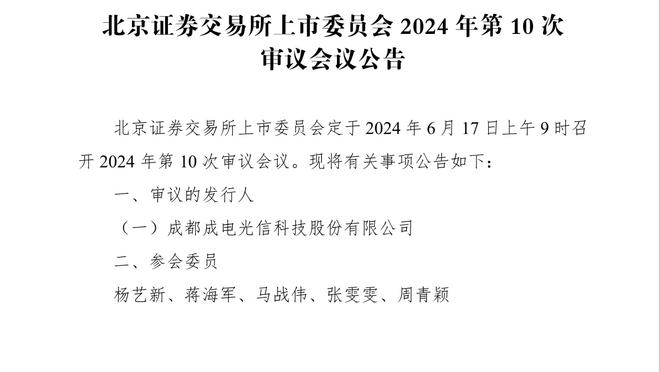 北京证券交易所上市委员会 2024 年第 10 次审议会议公告

北京证券交易所上市委员会定于 2024 年 6 月 17 日上午 9 时召开 2024 年第 10 次审议会议。现将有关事项公告如下：

一、审议的发行人

（一）成都成电光信科技股份有限公司

二、参会委员

杨艺新、蒋海军、马战伟、张雯雯、周青颖